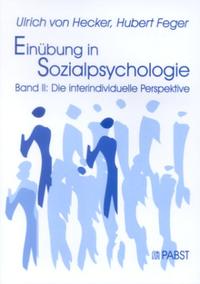 Ulrich von Hecker, Hubert Feger

Einübung in Sozialpsychologie

Band II: Die interindividuelle Perspektive

PABST